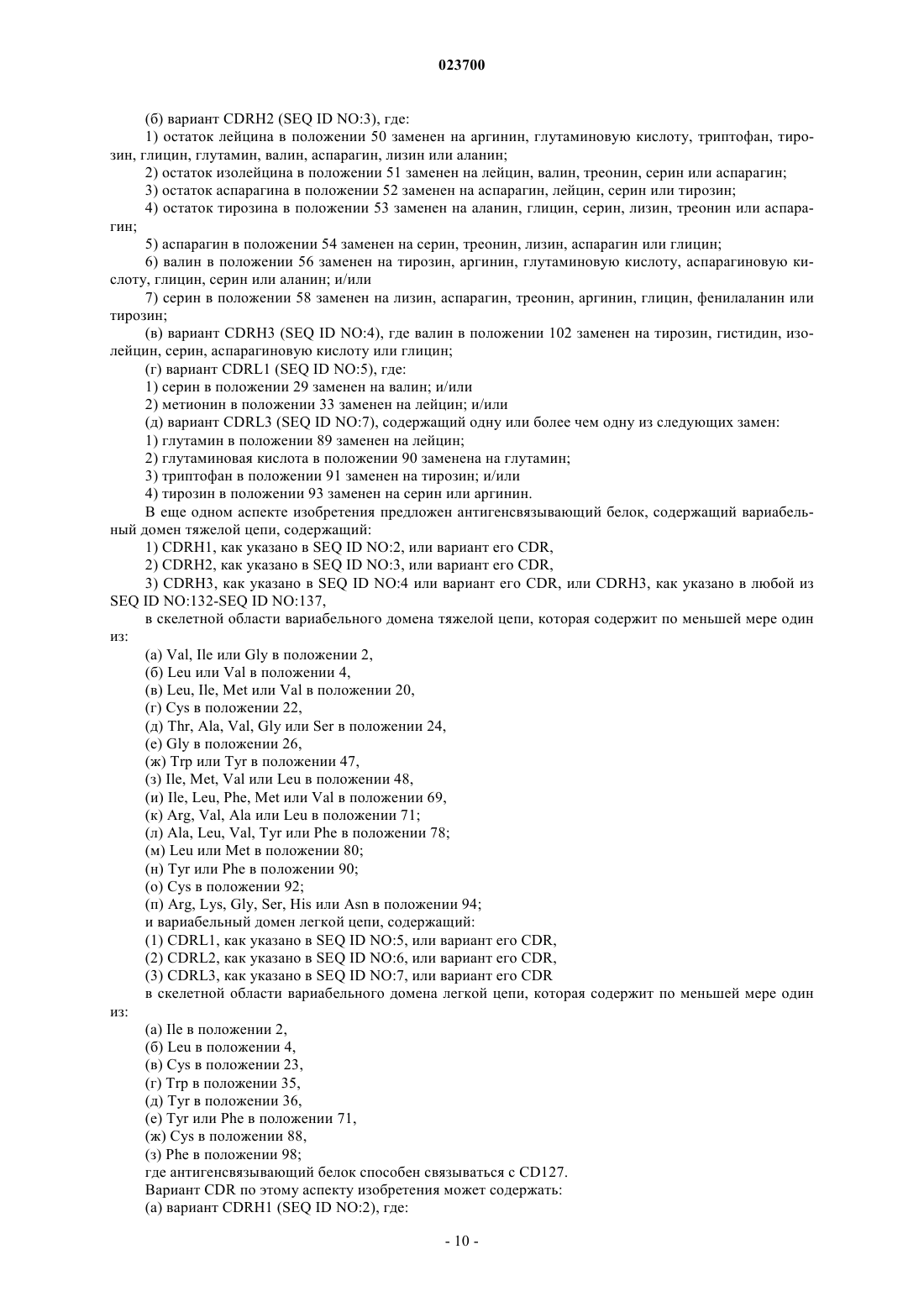 023700

(б) вариант CDRH2 (SEQ ID NO:3), где:

1) остаток лейцина в положении 50 заменен на аргинин, глутаминовую кислоту, триптофан, тирозин, глицин, глутамин, валин, аспарагин, лизин или аланин;

2) остаток изолейцина в положении 51 заменен на лейцин, валин, треонин, серин или аспарагин;

3) остаток аспарагина в положении 52 заменен на аспарагин, лейцин, серин или тирозин;

4) остаток тирозина в положении 53 заменен на аланин, глицин, серин, лизин, треонин или аспарагин;

5) аспарагин в положении 54 заменен на серин, треонин, лизин, аспарагин или глицин;

6) валин в положении 56 заменен на тирозин, аргинин, глутаминовую кислоту, аспарагиновую кислоту, глицин, серин или аланин; и/или

7) серин в положении 58 заменен на лизин, аспарагин, треонин, аргинин, глицин, фенилаланин или тирозин;

(в) вариант CDRH3 (SEQ ID NO:4), где валин в положении 102 заменен на тирозин, гистидин, изолейцин, серин, аспарагиновую кислоту или глицин;

(г) вариант CDRL1 (SEQ ID NO:5), где:

1) серин в положении 29 заменен на валин; и/или

2) метионин в положении 33 заменен на лейцин; и/или

(д) вариант CDRL3 (SEQ ID NO:7), содержащий одну или более чем одну из следующих замен:

1) глутамин в положении 89 заменен на лейцин;

2) глутаминовая кислота в положении 90 заменена на глутамин;

3) триптофан в положении 91 заменен на тирозин; и/или

4) тирозин в положении 93 заменен на серин или аргинин.

В еще одном аспекте изобретения предложен антигенсвязывающий белок, содержащий вариабельный домен тяжелой цепи, содержащий:

1) CDRH1, как указано в SEQ ID NO:2, или вариант его CDR,

2) CDRH2, как указано в SEQ ID NO:3, или вариант его CDR,

3) CDRH3, как указано в SEQ ID NO:4 или вариант его CDR, или CDRH3, как указано в любой из SEQ ID NO:132-SEQ ID NO:137,

в скелетной области вариабельного домена тяжелой цепи, которая содержит по меньшей мере один из:

(а) Val, Ile или Gly в положении 2,
(б) Leu или Val в положении 4,
(в) Leu, Ile, Met или Val в положении 20,
(г) Cys в положении 22,
(д) Thr, Ala, Val, Gly или Ser в положении 24,
(е) Gly в положении 26,
(ж) Trp или Tyr в положении 47,
(з) Ile, Met, Val или Leu в положении 48,
(и) Ile, Leu, Phe, Met или Val в положении 69,
(к) Arg, Val, Ala или Leu в положении 71;
(л) Ala, Leu, Val, Tyr или Phe в положении 78;
(м) Leu или Met в положении 80;
(н) Tyr или Phe в положении 90;
(о) Cys в положении 92;
(п) Arg, Lys, Gly, Ser, His или Asn в положении 94;

и вариабельный домен легкой цепи, содержащий:

(1) CDRL1, как указано в SEQ ID NO:5, или вариант его CDR,
(2) CDRL2, как указано в SEQ ID NO:6, или вариант его CDR,
(3) CDRL3, как указано в SEQ ID NO:7, или вариант его CDR

в скелетной области вариабельного домена легкой цепи, которая содержит по меньшей мере один из:

(а) Ile в положении 2,
(б) Leu в положении 4,
(в) Cys в положении 23,
(г) Trp в положении 35,
(д) Tyr в положении 36,
(е) Tyr или Phe в положении 71,
(ж) Cys в положении 88,
(з) Phe в положении 98;

где антигенсвязывающий белок способен связываться с CD127.

Вариант CDR по этому аспекту изобретения может содержать:

(а) вариант CDRH1 (SEQ ID NO:2), где:

- 10 -